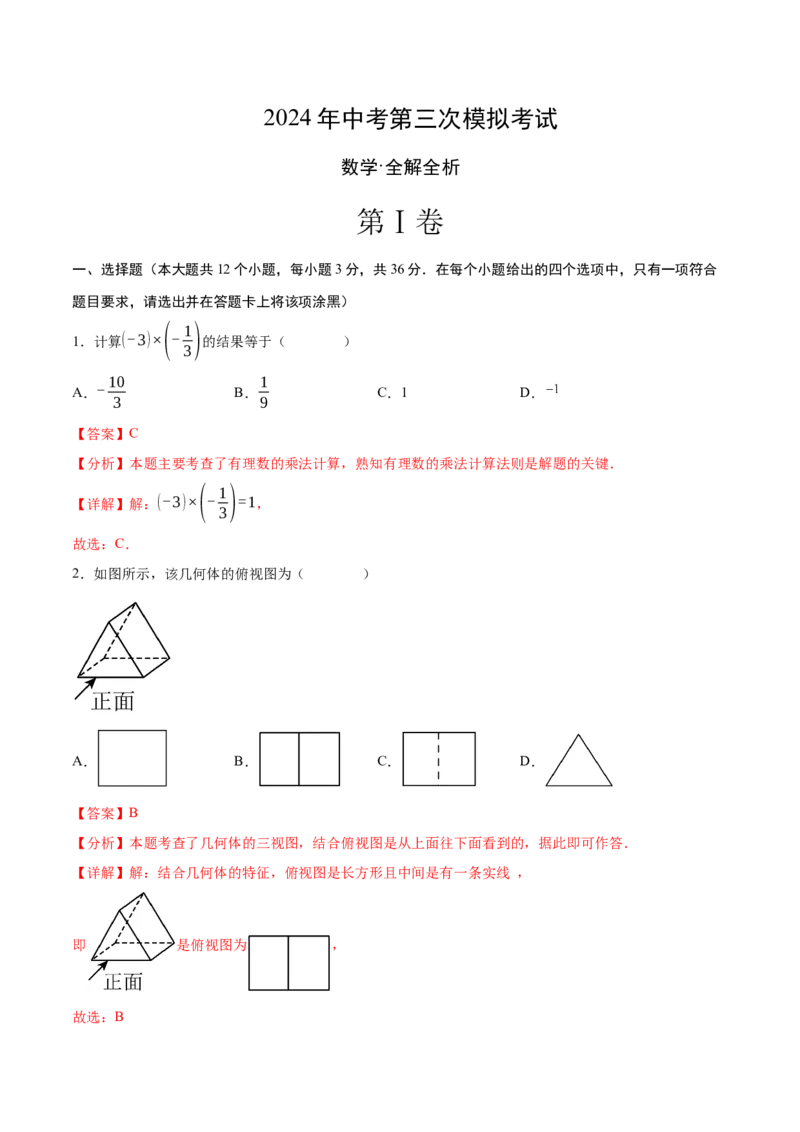 2024 年中考第三次模拟考试

数学·全解全析

第 I 卷

一、选择题（本大题共 12 个小题，每小题 3 分，共 36 分．在每个小题给出的四个选项中，只有一项符合题目要求，请选出并在答题卡上将该项涂黑）

1．计算$(-3)\times\left(-\frac{1}{3}\right)$的结果等于（　　）

A．$-\frac{10}{3}$　　B．$\frac{1}{9}$　　C．1　　D．$-1$

【答案】C

【分析】本题主要考查了有理数的乘法计算，熟知有理数的乘法计算法则是解题的关键．

【详解】解：$(-3)\times\left(-\frac{1}{3}\right)=1$，

故选：C．

2．如图所示，该几何体的俯视图为（　　）

正面

A．　　B．　　C．　　D．

【答案】B

【分析】本题考查了几何体的三视图，结合俯视图是从上面往下面看到的，据此即可作答．

【详解】解：结合几何体的特征，俯视图是长方形且中间是有一条实线 ，

即 正面 是俯视图为 ，

故选：B